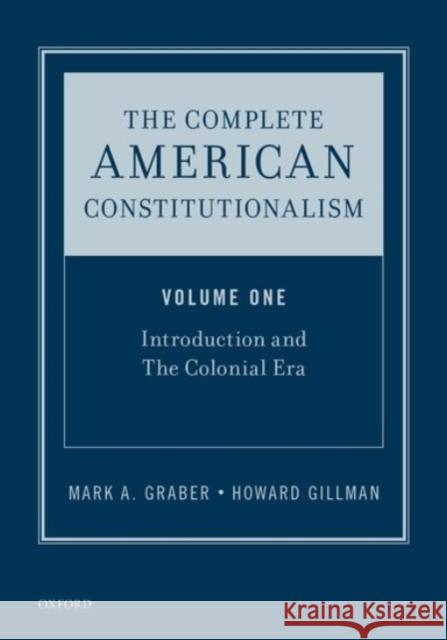 THE COMPLETE
AMERICAN
CONSTITUTIONALISM

VOLUME ONE

Introduction and
The Colonial Era

MARK A. GRABER • HOWARD GILLMAN

OXFORD